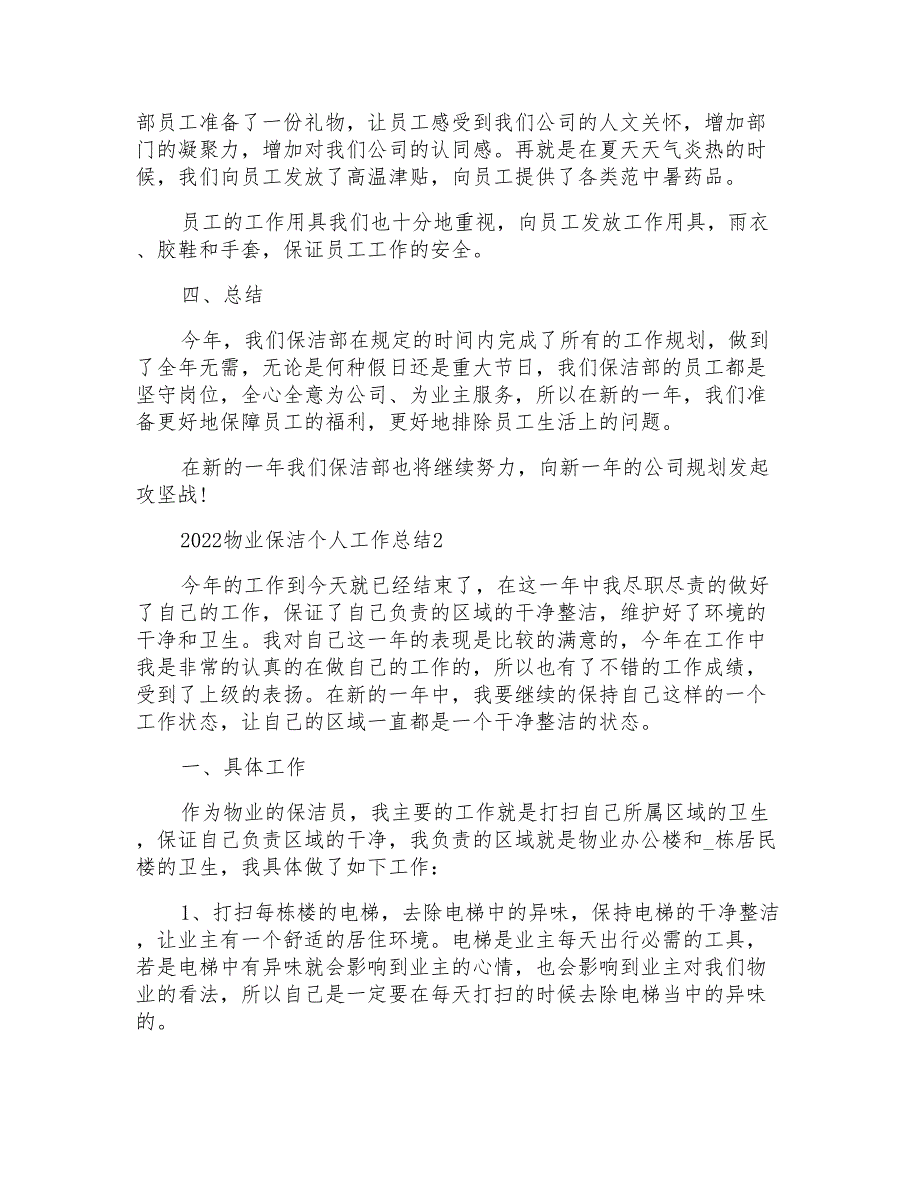 部员工准备了一份礼物，让员工感受到我们公司的人文关怀，增加部门的凝聚力，增加对我们公司的认同感。再就是在夏天天气炎热的时候，我们向员工发放了高温津贴，向员工提供了各类范中暑药品。

员工的工作用具我们也十分地重视，向员工发放工作用具，雨衣、胶鞋和手套，保证员工工作的安全。

四、总结

今年，我们保洁部在规定的时间内完成了所有的工作规划，做到了全年无需，无论是何种假日还是重大节日，我们保洁部的员工都是坚守岗位，全心全意为公司、为业主服务，所以在新的一年，我们准备更好地保障员工的福利，更好地排除员工生活上的问题。

在新的一年我们保洁部也将继续努力，向新一年的公司规划发起攻坚战！

2022物业保洁个人工作总结2

今年的工作到今天就已经结束了，在这一年中我尽职尽责的做好了自己的工作，保证了自己负责的区域的干净整洁，维护好了环境的干净和卫生。我对自己这一年的表现是比较的满意的，今年在工作中我是非常的认真的在做自己的工作的，所以也有了不错的工作成绩，受到了上级的表扬。在新的一年中，我要继续的保持自己这样的一个工作状态，让自己的区域一直都是一个干净整洁的状态。

一、具体工作

作为物业的保洁员，我主要的工作就是打扫自己所属区域的卫生，保证自己负责区域的干净，我负责的区域就是物业办公楼和_栋居民楼的卫生，我具体做了如下工作：

1、打扫每栋楼的电梯，去除电梯中的异味，保持电梯的干净整洁，让业主有一个舒适的居住环境。电梯是业主每天出行必需的工具，若是电梯中有异味就会影响到业主的心情，也会影响到业主对我们物业的看法，所以自己是一定要在每天打扫的时候去除电梯当中的异味的。